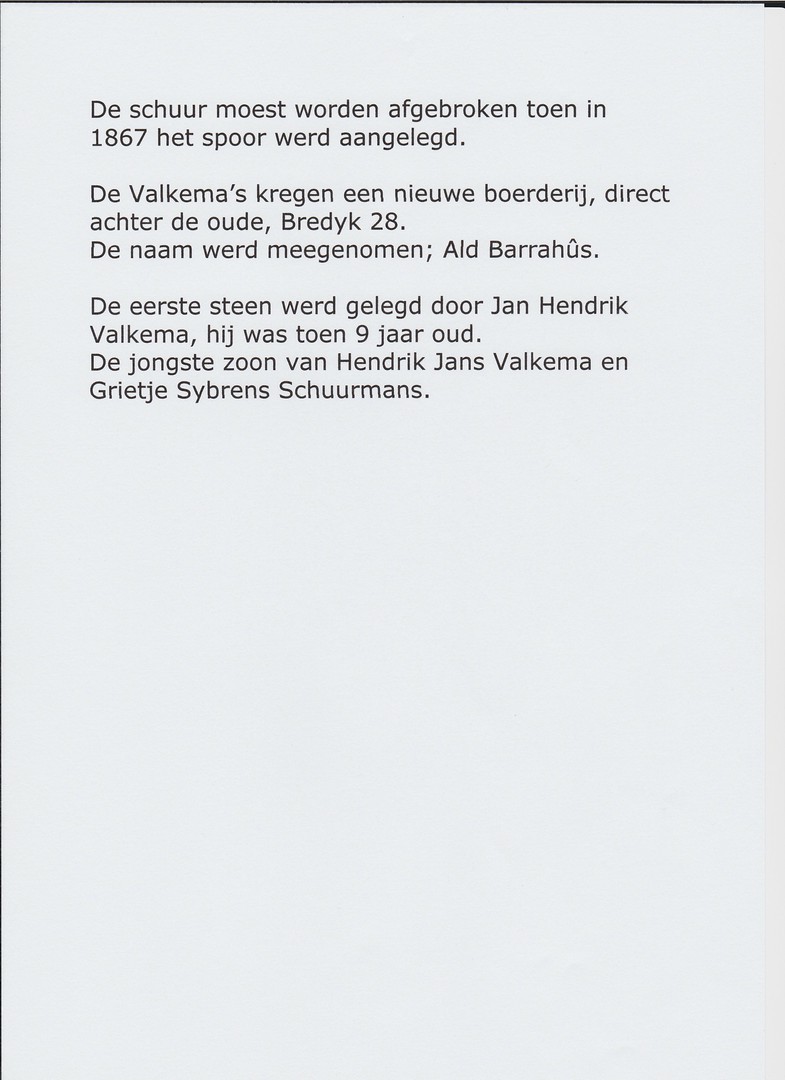 De schuur moest worden afgebroken toen in 1867 het spoor werd aangelegd.

De Valkema's kregen een nieuwe boerderij, direct achter de oude, Bredyk 28.
De naam werd meegenomen; Ald Barrahûs.

De eerste steen werd gelegd door Jan Hendrik Valkema, hij was toen 9 jaar oud.
De jongste zoon van Hendrik Jans Valkema en Grietje Sybrens Schuurmans.